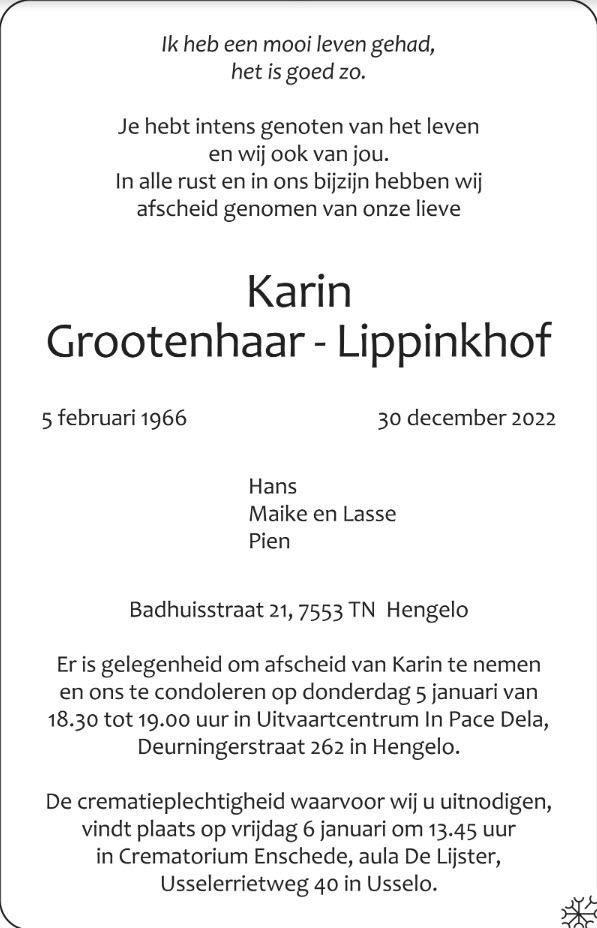 Ik heb een mooi leven gehad,
het is goed zo.

Je hebt intens genoten van het leven
en wij ook van jou.
In alle rust en in ons bijzijn hebben wij
afscheid genomen van onze lieve

Karin
Grootenhaar - Lippinkhof

5 februari 1966

30 december 2022

Hans
Maike en Lasse
Pien

Badhuisstraat 21, 7553 TN Hengelo

Er is gelegenheid om afscheid van Karin te nemen en ons te condoleren op donderdag 5 januari van 18.30 tot 19.00 uur in Uitvaartcentrum In Pace Dela, Deurningerstraat 262 in Hengelo.

De crematieplechtigheid waarvoor wij u uitnodigen, vindt plaats op vrijdag 6 januari om 13.45 uur in Crematorium Enschede, aula De Lijster, Usselerrietweg 40 in Usselo.